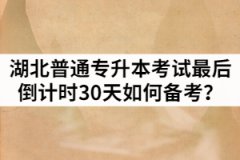 湖北普通专升本考试最后倒计时30天如何备考？